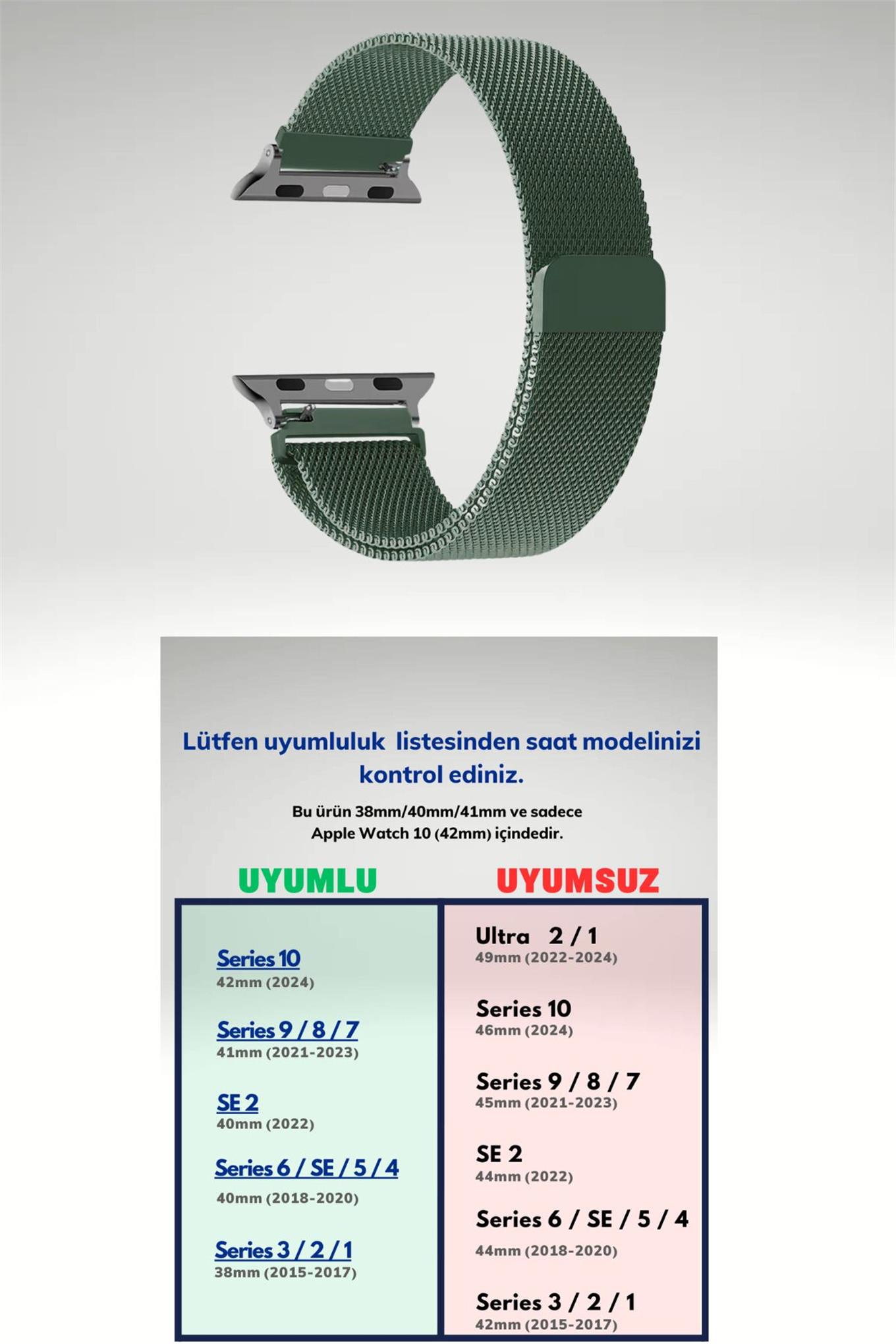 Lütfen uyumluluk listesinden saat modelinizi kontrol ediniz.

Bu ürün 38mm/40mm/41mm ve sadece Apple Watch 10 (42mm) içindedir.

UYUMLU

Series 10
42mm (2024)

Series 9 / 8 / 7
41mm (2021-2023)

SE 2
40mm (2022)

Series 6 / SE / 5 / 4
40mm (2018-2020)

Series 3 / 2 / 1
38mm (2015-2017)

UYUMSUZ

Ultra 2 / 1
49mm (2022-2024)

Series 10
46mm (2024)

Series 9 / 8 / 7
45mm (2021-2023)

SE 2
44mm (2022)

Series 6 / SE / 5 / 4
44mm (2018-2020)

Series 3 / 2 / 1
42mm (2015-2017)